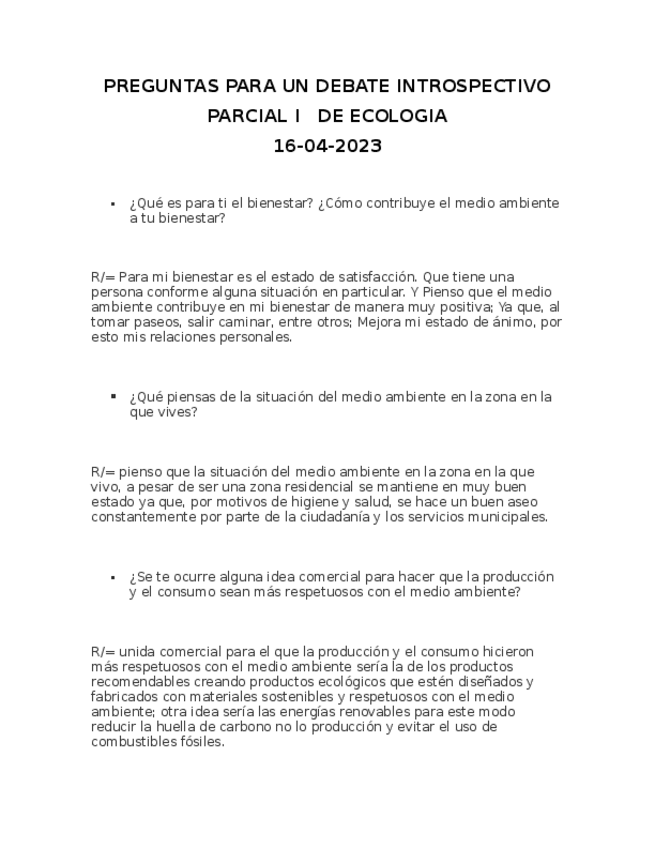 PREGUNTAS PARA UN DEBATE INTROSPECTIVO
PARCIAL I DE ECOLOGIA
16-04-2023

▪ ¿Qué es para ti el bienestar? ¿Cómo contribuye el medio ambiente a tu bienestar?

R/= Para mi bienestar es el estado de satisfacción. Que tiene una persona conforme alguna situación en particular. Y Pienso que el medio ambiente contribuye en mi bienestar de manera muy positiva; Ya que, al tomar paseos, salir caminar, entre otros; Mejora mi estado de ánimo, por esto mis relaciones personales.

▪ ¿Qué piensas de la situación del medio ambiente en la zona en la que vives?

R/= pienso que la situación del medio ambiente en la zona en la que vivo, a pesar de ser una zona residencial se mantiene en muy buen estado ya que, por motivos de higiene y salud, se hace un buen aseo constantemente por parte de la ciudadanía y los servicios municipales.

▪ ¿Se te ocurre alguna idea comercial para hacer que la producción y el consumo sean más respetuosos con el medio ambiente?

R/= unida comercial para el que la producción y el consumo hicieron más respetuosos con el medio ambiente sería la de los productos recomendables creando productos ecológicos que estén diseñados y fabricados con materiales sostenibles y respetuosos con el medio ambiente; otra idea sería las energías renovables para este modo reducir la huella de carbono no lo producción y evitar el uso de combustibles fósiles.